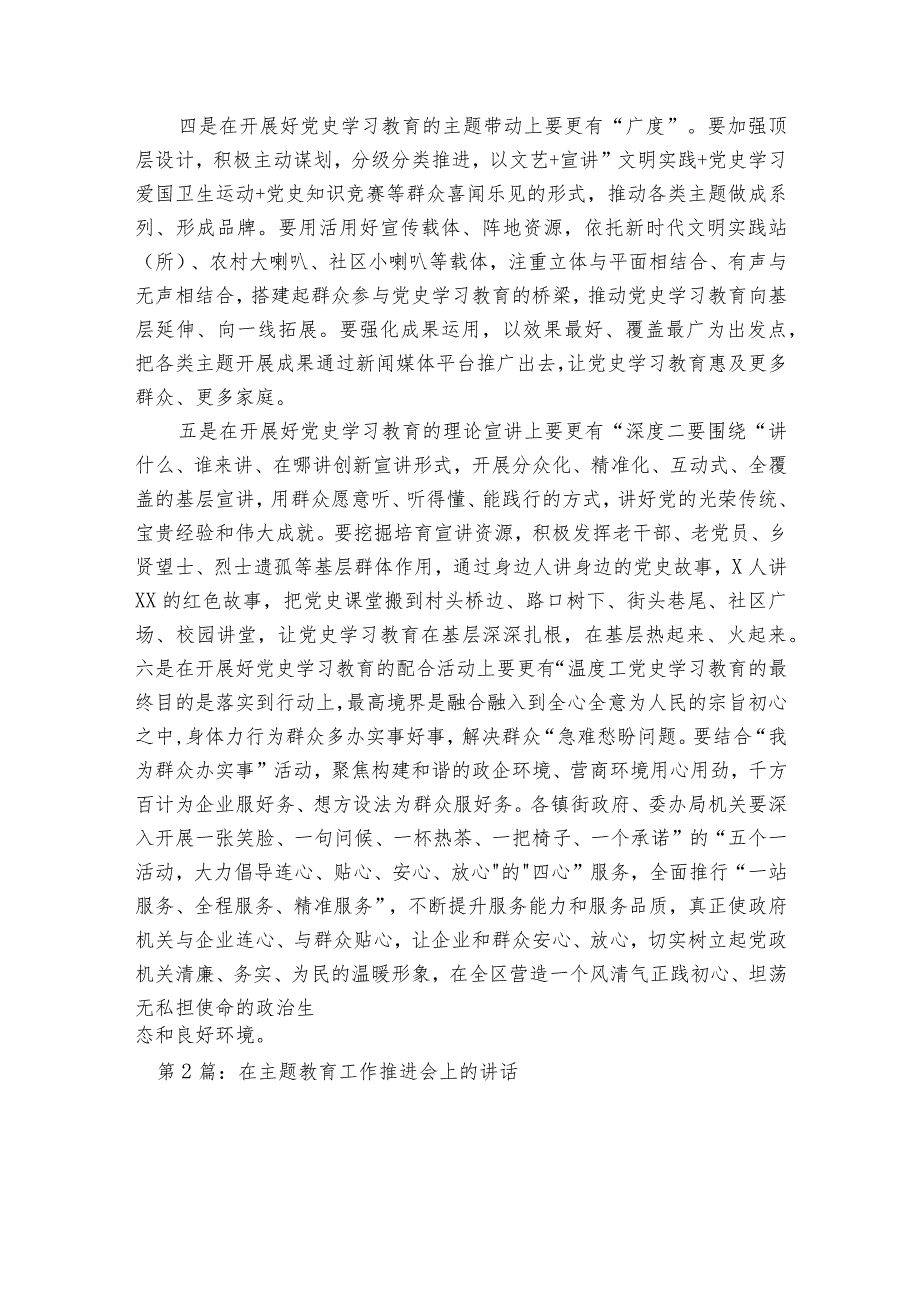 四是在开展好党史学习教育的主题带动上要更有“广度”。要加强顶层设计，积极主动谋划，分级分类推进，以文艺+宣讲”文明实践+党史学习爱国卫生运动+党史知识竞赛等群众喜闻乐见的形式，推动各类主题做成系列、形成品牌。要用活用好宣传载体、阵地资源，依托新时代文明实践站（所）、农村大喇叭、社区小喇叭等载体，注重立体与平面相结合、有声与无声相结合，搭建起群众参与党史学习教育的桥梁，推动党史学习教育向基层延伸、向一线拓展。要强化成果运用，以效果最好、覆盖最广为出发点，把各类主题开展成果通过新闻媒体平台推广出去，让党史学习教育惠及更多群众、更多家庭。

五是在开展好党史学习教育的理论宣讲上要更有“深度二要围绕“讲什么、谁来讲、在哪讲创新宣讲形式，开展分众化、精准化、互动式、全覆盖的基层宣讲，用群众愿意听、听得懂、能践行的方式，讲好党的光荣传统、宝贵经验和伟大成就。要挖掘培育宣讲资源，积极发挥老干部、老党员、乡贤望士、烈士遗孤等基层群体作用，通过身边人讲身边的党史故事，X人讲XX的红色故事，把党史课堂搬到村头桥边、路口树下、街头巷尾、社区广场、校园讲堂，让党史学习教育在基层深深扎根，在基层热起来、火起来。六是在开展好党史学习教育的配合活动上要更有“温度工党史学习教育的最终目的是落实到行动上，最高境界是融合融入到全心全意为人民的宗旨初心之中，身体力行为群众多办实事好事，解决群众“急难愁盼问题。要结合“我为群众办实事”活动，聚焦构建和谐的政企环境、营商环境用心用劲，千方百计为企业服好务、想方设法为群众服好务。各镇街政府、委办局机关要深入开展一张笑脸、一句问候、一杯热茶、一把椅子、一个承诺”的“五个一活动，大力倡导连心、贴心、安心、放心"的"四心”服务，全面推行“一站服务、全程服务、精准服务”，不断提升服务能力和服务品质，真正使政府机关与企业连心、与群众贴心，让企业和群众安心、放心，切实树立起党政机关清廉、务实、为民的温暖形象，在全区营造一个风清气正践初心、坦荡无私担使命的政治生
态和良好环境。

第2篇：在主题教育工作推进会上的讲话